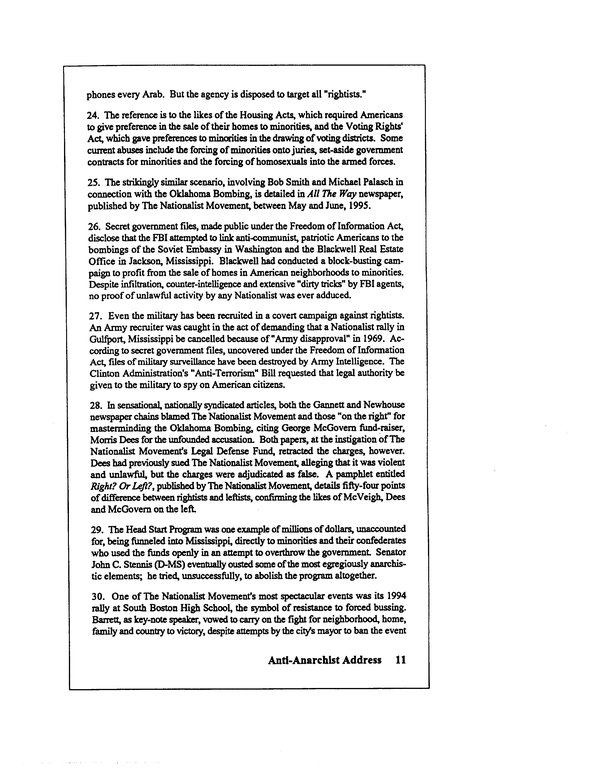 phones every Arab. But the agency is disposed to target all "rightists."

24. The reference is to the likes of the Housing Acts, which required Americans to give preference in the sale of their homes to minorities, and the Voting Rights' Act, which gave preferences to minorities in the drawing of voting districts. Some current abuses include the forcing of minorities onto juries, set-aside government contracts for minorities and the forcing of homosexuals into the armed forces.

25. The strikingly similar scenario, involving Bob Smith and Michael Palasch in connection with the Oklahoma Bombing, is detailed in All The Way newspaper, published by The Nationalist Movement, between May and June, 1995.

26. Secret government files, made public under the Freedom of Information Act, disclose that the FBI attempted to link anti-communist, patriotic Americans to the bombings of the Soviet Embassy in Washington and the Blackwell Real Estate Office in Jackson, Mississippi. Blackwell had conducted a block-busting campaign to profit from the sale of homes in American neighborhoods to minorities. Despite infiltration, counter-intelligence and extensive "dirty tricks" by FBI agents, no proof of unlawful activity by any Nationalist was ever adduced.

27. Even the military has been recruited in a covert campaign against rightists. An Army recruiter was caught in the act of demanding that a Nationalist rally in Gulfport, Mississippi be cancelled because of "Army disapproval" in 1969. According to secret government files, uncovered under the Freedom of Information Act, files of military surveillance have been destroyed by Army Intelligence. The Clinton Administration's "Anti-Terrorism" Bill requested that legal authority be given to the military to spy on American citizens.

28. In sensational, nationally syndicated articles, both the Gannett and Newhouse newspaper chains blamed The Nationalist Movement and those "on the right" for masterminding the Oklahoma Bombing, citing George McGovern fund-raiser, Morris Dees for the unfounded accusation. Both papers, at the instigation of The Nationalist Movement's Legal Defense Fund, retracted the charges, however. Dees had previously sued The Nationalist Movement, alleging that it was violent and unlawful, but the charges were adjudicated as false. A pamphlet entitled Right? Or Left?, published by The Nationalist Movement, details fifty-four points of difference between rightists and leftists, confirming the likes of McVeigh, Dees and McGovern on the left.

29. The Head Start Program was one example of millions of dollars, unaccounted for, being funneled into Mississippi, directly to minorities and their confederates who used the funds openly in an attempt to overthrow the government. Senator John C. Stennis (D-MS) eventually ousted some of the most egregiously anarchistic elements; he tried, unsuccessfully, to abolish the program altogether.

30. One of The Nationalist Movement's most spectacular events was its 1994 rally at South Boston High School, the symbol of resistance to forced bussing. Barrett, as key-note speaker, vowed to carry on the fight for neighborhood, home, family and country to victory, despite attempts by the city's mayor to ban the event

Anti-Anarchist Address 11